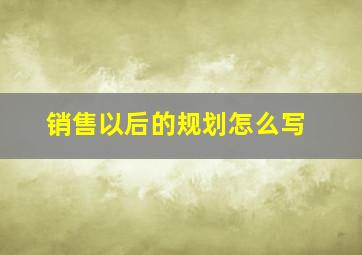 销售以后的规划怎么写